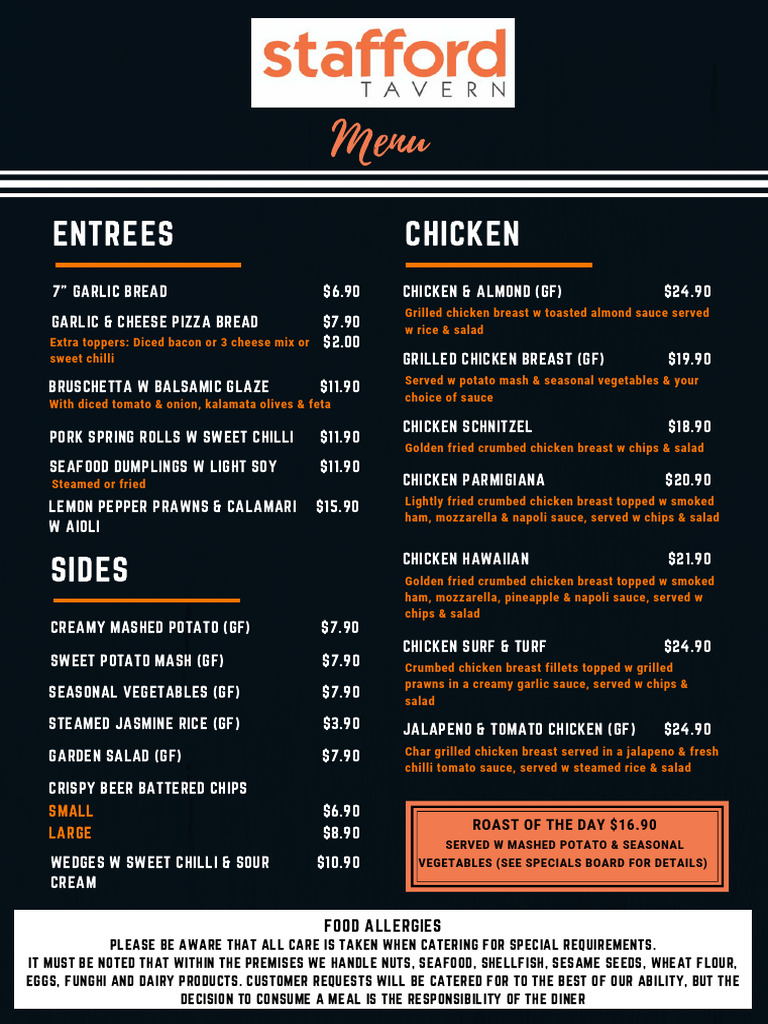 stafford
TAVERN

Menu

ENTREES

7" GARLIC BREAD $6.90

GARLIC & CHEESE PIZZA BREAD $7.90
Extra toppers: Diced bacon or 3 cheese mix or sweet chilli $2.00

BRUSCHETTA W BALSAMIC GLAZE $11.90
With diced tomato & onion, kalamata olives & feta

PORK SPRING ROLLS W SWEET CHILLI $11.90

SEAFOOD DUMPLINGS W LIGHT SOY $11.90
Steamed or fried

LEMON PEPPER PRAWNS & CALAMARI W AIOLI $15.90

SIDES

CREAMY MASHED POTATO (GF) $7.90

SWEET POTATO MASH (GF) $7.90

SEASONAL VEGETABLES (GF) $7.90

STEAMED JASMINE RICE (GF) $3.90

GARDEN SALAD (GF) $7.90

CRISPY BEER BATTERED CHIPS
SMALL $6.90
LARGE $8.90

WEDGES W SWEET CHILLI & SOUR CREAM $10.90

CHICKEN

CHICKEN & ALMOND (GF) $24.90
Grilled chicken breast w toasted almond sauce served w rice & salad

GRILLED CHICKEN BREAST (GF) $19.90
Served w potato mash & seasonal vegetables & your choice of sauce

CHICKEN SCHNITZEL $18.90
Golden fried crumbed chicken breast w chips & salad

CHICKEN PARMIGIANA $20.90
Lightly fried crumbed chicken breast topped w smoked ham, mozzarella & napoli sauce, served w chips & salad

CHICKEN HAWAIIAN $21.90
Golden fried crumbed chicken breast topped w smoked ham, mozzarella, pineapple & napoli sauce, served w chips & salad

CHICKEN SURF & TURF $24.90
Crumbed chicken breast fillets topped w grilled prawns in a creamy garlic sauce, served w chips & salad

JALAPENO & TOMATO CHICKEN (GF) $24.90
Char grilled chicken breast served in a jalapeno & fresh chilli tomato sauce, served w steamed rice & salad

ROAST OF THE DAY $16.90
SERVED W MASHED POTATO & SEASONAL VEGETABLES (SEE SPECIALS BOARD FOR DETAILS)

FOOD ALLERGIES
PLEASE BE AWARE THAT ALL CARE IS TAKEN WHEN CATERING FOR SPECIAL REQUIREMENTS.
IT MUST BE NOTED THAT WITHIN THE PREMISES WE HANDLE NUTS, SEAFOOD, SHELLFISH, SESAME SEEDS, WHEAT FLOUR, EGGS, FUNGHI AND DAIRY PRODUCTS. CUSTOMER REQUESTS WILL BE CATERED FOR TO THE BEST OF OUR ABILITY, BUT THE DECISION TO CONSUME A MEAL IS THE RESPONSIBILITY OF THE DINER